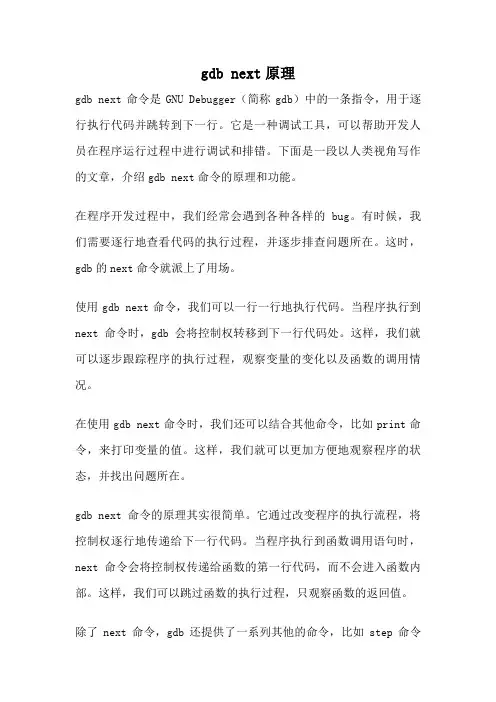 gdb next 原理

gdb next 命令是 GNU Debugger（简称 gdb）中的一条指令，用于逐行执行代码并跳转到下一行。它是一种调试工具，可以帮助开发人员在程序运行过程中进行调试和排错。下面是一段以人类视角写作的文章，介绍 gdb next 命令的原理和功能。

在程序开发过程中，我们经常会遇到各种各样的 bug。有时候，我们需要逐行地查看代码的执行过程，并逐步排查问题所在。这时，gdb 的 next 命令就派上了用场。

使用 gdb next 命令，我们可以一行一行地执行代码。当程序执行到 next 命令时，gdb 会将控制权转移到下一行代码处。这样，我们就可以逐步跟踪程序的执行过程，观察变量的变化以及函数的调用情况。

在使用 gdb next 命令时，我们还可以结合其他命令，比如 print 命令，来打印变量的值。这样，我们就可以更加方便地观察程序的状态，并找出问题所在。

gdb next 命令的原理其实很简单。它通过改变程序的执行流程，将控制权逐行地传递给下一行代码。当程序执行到函数调用语句时，next 命令会将控制权传递给函数的第一行代码，而不会进入函数内部。这样，我们可以跳过函数的执行过程，只观察函数的返回值。

除了 next 命令，gdb 还提供了一系列其他的命令，比如 step 命令